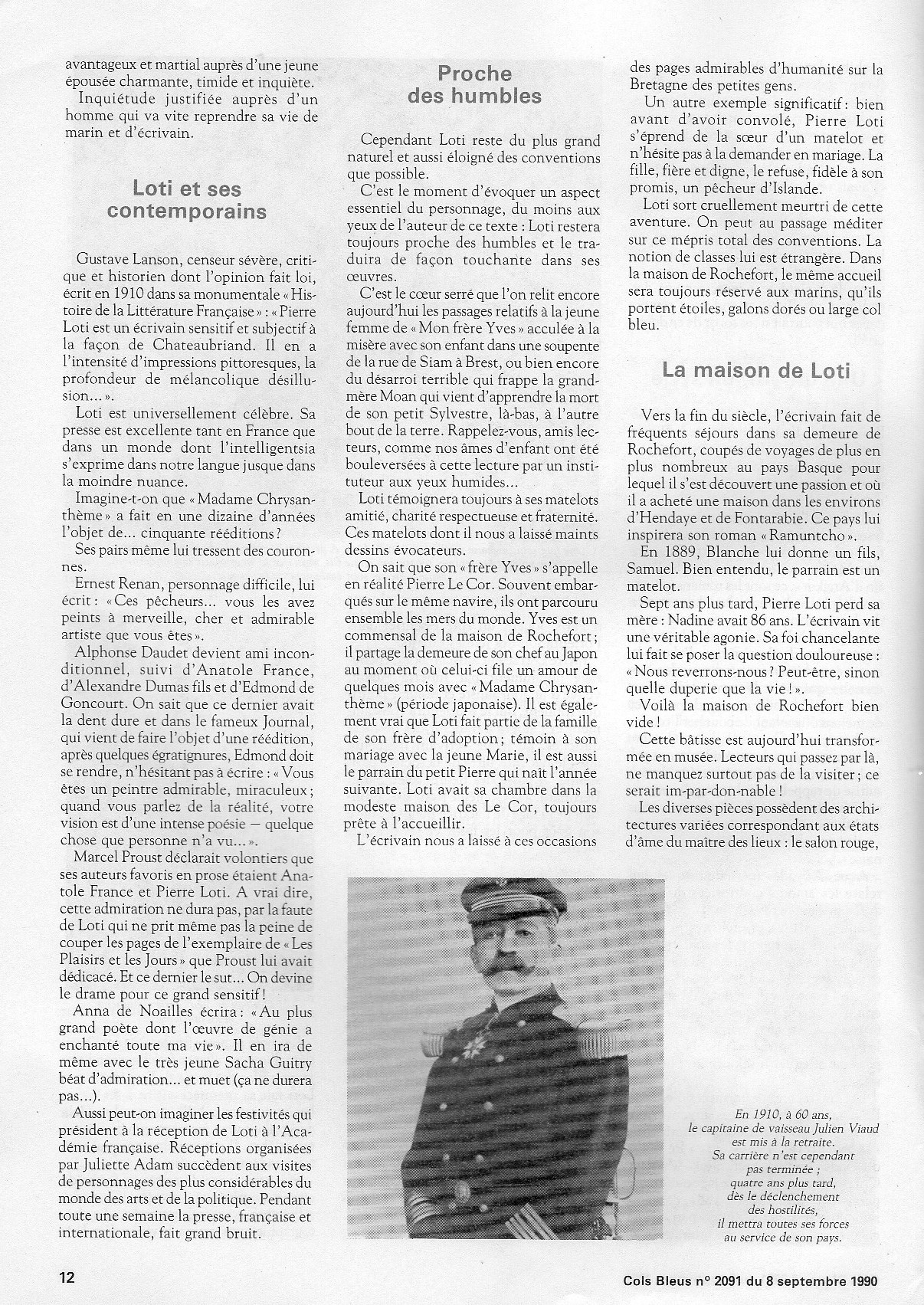 avantageux et martial auprès d'une jeune épousée charmante, timide et inquiète.

Inquiétude justifiée auprès d'un homme qui va vite reprendre sa vie de marin et d'écrivain.

Loti et ses contemporains

Gustave Lanson, censeur sévère, critique et historien dont l'opinion fait loi, écrit en 1910 dans sa monumentale « Histoire de la Littérature Française » : « Pierre Loti est un écrivain sensitif et subjectif à la façon de Chateaubriand. Il en a l'intensité d'impressions pittoresques, la profondeur de mélancolique désillusion... ».

Loti est universellement célèbre. Sa presse est excellente tant en France que dans un monde dont l'intelligentsia s'exprime dans notre langue jusque dans la moindre nuance.

Imagine-t-on que « Madame Chrysanthème » a fait en une dizaine d'années l'objet de... cinquante rééditions ?

Ses pairs même lui tressent des couronnes.

Ernest Renan, personnage difficile, lui écrit : « Ces pêcheurs... vous les avez peints à merveille, cher et admirable artiste que vous êtes ».

Alphonse Daudet devient ami inconditionnel, suivi d'Anatole France, d'Alexandre Dumas fils et d'Edmond de Goncourt. On sait que ce dernier avait la dent dure et dans le fameux Journal, qui vient de faire l'objet d'une réédition, après quelques égratignures, Edmond doit se rendre, n'hésitant pas à écrire : « Vous êtes un peintre admirable, miraculeux ; quand vous parlez de la réalité, votre vision est d'une intense poésie — quelque chose que personne n'a vu... ».

Marcel Proust déclarait volontiers que ses auteurs favoris en prose étaient Anatole France et Pierre Loti. A vrai dire, cette admiration ne dura pas, par la faute de Loti qui ne prit même pas la peine de couper les pages de l'exemplaire de « Les Plaisirs et les Jours » que Proust lui avait dédicacé. Et ce dernier le sut... On devine le drame pour ce grand sensitif !

Anna de Noailles écrira : « Au plus grand poète dont l'œuvre de génie a enchanté toute ma vie ». Il en ira de même avec le très jeune Sacha Guitry béat d'admiration... et muet (ça ne durera pas...).

Aussi peut-on imaginer les festivités qui président à la réception de Loti à l'Académie française. Réceptions organisées par Juliette Adam succèdent aux visites de personnages des plus considérables du monde des arts et de la politique. Pendant toute une semaine la presse, française et internationale, fait grand bruit.

Proche des humbles

Cependant Loti reste du plus grand naturel et aussi éloigné des conventions que possible.

C'est le moment d'évoquer un aspect essentiel du personnage, du moins aux yeux de l'auteur de ce texte : Loti restera toujours proche des humbles et le traduira de façon touchante dans ses œuvres.

C'est le cœur serré que l'on relit encore aujourd'hui les passages relatifs à la jeune femme de « Mon frère Yves » acculée à la misère avec son enfant dans une soupente de la rue de Siam à Brest, ou bien encore du désarroi terrible qui frappe la grand-mère Moan qui vient d'apprendre la mort de son petit Sylvestre, là-bas, à l'autre bout de la terre. Rappelez-vous, amis lecteurs, comme nos âmes d'enfant ont été bouleversées à cette lecture par un instituteur aux yeux humides...

Loti témoignera toujours à ses matelots amitié, charité respectueuse et fraternité. Ces matelots dont il nous a laissé maints dessins évocateurs.

On sait que son « frère Yves » s'appelle en réalité Pierre Le Cor. Souvent embarqués sur le même navire, ils ont parcouru ensemble les mers du monde. Yves est un commensal de la maison de Rochefort ; il partage la demeure de son chef au Japon au moment où celui-ci file un amour de quelques mois avec « Madame Chrysanthème » (période japonaise). Il est également vrai que Loti fait partie de la famille de son frère d'adoption ; témoin à son mariage avec la jeune Marie, il est aussi le parrain du petit Pierre qui naît l'année suivante. Loti avait sa chambre dans la modeste maison des Le Cor, toujours prête à l'accueillir.

L'écrivain nous a laissé à ces occasions des pages admirables d'humanité sur la Bretagne des petites gens.

Un autre exemple significatif : bien avant d'avoir convolé, Pierre Loti s'éprend de la sœur d'un matelot et n'hésite pas à la demander en mariage. La fille, fière et digne, le refuse, fidèle à son promis, un pêcheur d'Islande.

Loti sort cruellement meurtri de cette aventure. On peut au passage méditer sur ce mépris total des conventions. La notion de classes lui est étrangère. Dans la maison de Rochefort, le même accueil sera toujours réservé aux marins, qu'ils portent étoiles, galons dorés ou large col bleu.

La maison de Loti

Vers la fin du siècle, l'écrivain fait de fréquents séjours dans sa demeure de Rochefort, coupés de voyages de plus en plus nombreux au pays Basque pour lequel il s'est découvert une passion et où il a acheté une maison dans les environs d'Hendaye et de Fontarabie. Ce pays lui inspirera son roman « Ramuntcho ».

En 1889, Blanche lui donne un fils, Samuel. Bien entendu, le parrain est un matelot.

Sept ans plus tard, Pierre Loti perd sa mère : Nadine avait 86 ans. L'écrivain vit une véritable agonie. Sa foi chancelante lui fait se poser la question douloureuse : « Nous reverrons-nous ? Peut-être, sinon quelle duperie que la vie ! ».

Voilà la maison de Rochefort bien vide !

Cette bâtisse est aujourd'hui transformée en musée. Lecteurs qui passez par là, ne manquez surtout pas de la visiter ; ce serait im-par-don-nable !

Les diverses pièces possèdent des architectures variées correspondant aux états d'âme du maître des lieux : le salon rouge,

En 1910, à 60 ans, le capitaine de vaisseau Julien Viaud est mis à la retraite. Sa carrière n'est cependant pas terminée ; quatre ans plus tard, dès le déclenchement des hostilités, il mettra toutes ses forces au service de son pays.

12

Cols Bleus n° 2091 du 8 septembre 1990